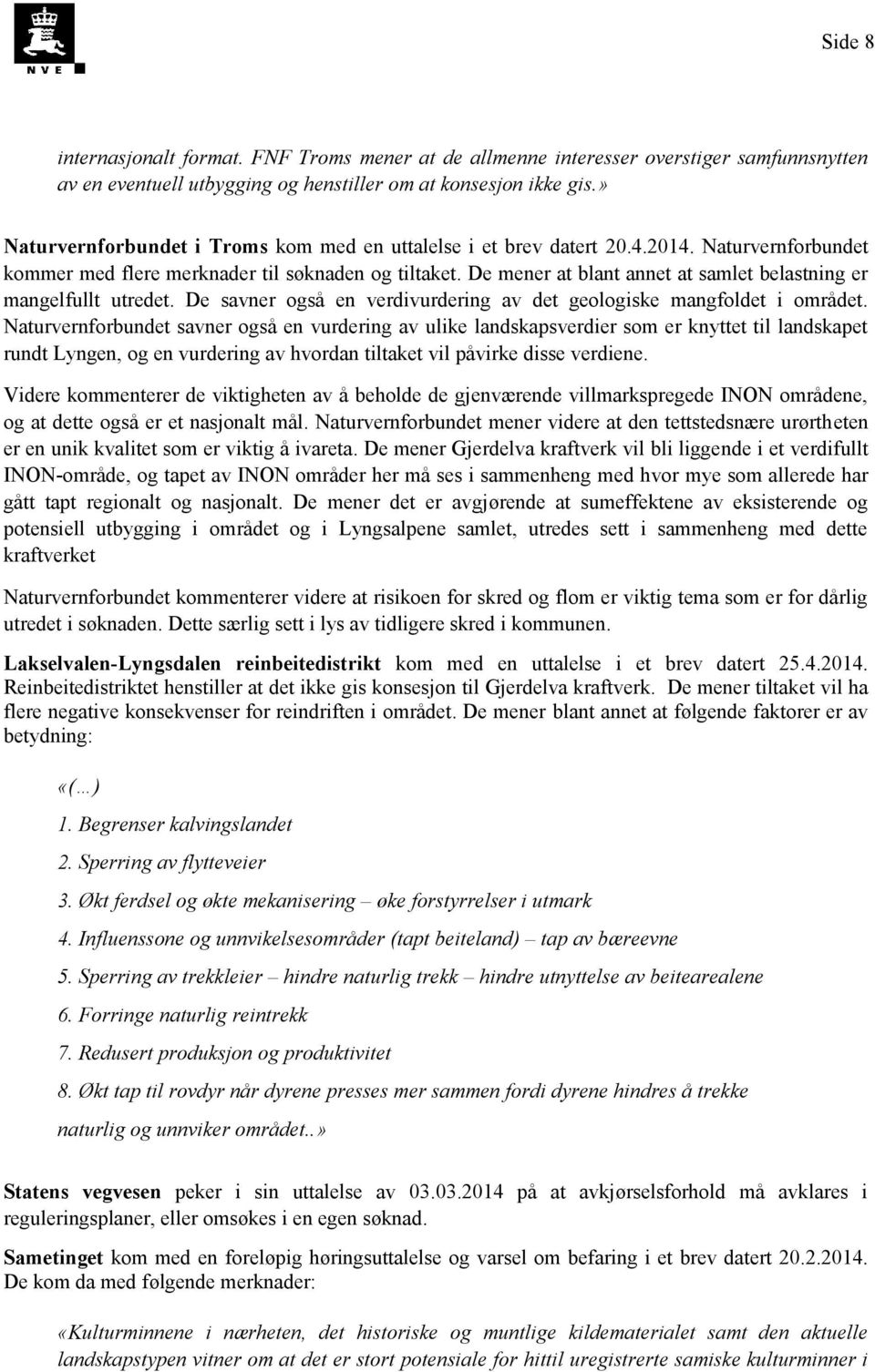 NVE

Side 8

internasjonalt format. FNF Troms mener at de allmenne interesser overstiger samfunnsnytten av en eventuell utbygging og henstiller om at konsesjon ikke gis.»

Naturvernforbundet i Troms kom med en uttalelse i et brev datert 20.4.2014. Naturvernforbundet kommer med flere merknader til søknaden og tiltaket. De mener at blant annet at samlet belastning er mangelfullt utredet. De savner også en verdivurdering av det geologiske mangfoldet i området. Naturvernforbundet savner også en vurdering av ulike landskapsverdier som er knyttet til landskapet rundt Lyngen, og en vurdering av hvordan tiltaket vil påvirke disse verdiene.

Videre kommenterer de viktigheten av å beholde de gjenværende villmarkspregede INON områdene, og at dette også er et nasjonalt mål. Naturvernforbundet mener videre at den tettstedsnære urørtheten er en unik kvalitet som er viktig å ivareta. De mener Gjerdelva kraftverk vil bli liggende i et verdifullt INON-område, og tapet av INON områder her må ses i sammenheng med hvor mye som allerede har gått tapt regionalt og nasjonalt. De mener det er avgjørende at sumeffektene av eksisterende og potensiell utbygging i området og i Lyngsalpene samlet, utredes sett i sammenheng med dette kraftverket

Naturvernforbundet kommenterer videre at risikoen for skred og flom er viktig tema som er for dårlig utredet i søknaden. Dette særlig sett i lys av tidligere skred i kommunen.

Lakselvalen-Lyngsdalen reinbeitedistrikt kom med en uttalelse i et brev datert 25.4.2014. Reinbeitedistriktet henstiller at det ikke gis konsesjon til Gjerdelva kraftverk. De mener tiltaket vil ha flere negative konsekvenser for reindriften i området. De mener blant annet at følgende faktorer er av betydning:

«(…)

1. Begrenser kalvingslandet

2. Sperring av flytteveier

3. Økt ferdsel og økte mekanisering – øke forstyrrelser i utmark

4. Influenssone og unnvikelsesområder (tapt beiteland) – tap av bæreevne

5. Sperring av trekkleier – hindre naturlig trekk – hindre utnyttelse av beitearealene

6. Forringe naturlig reintrekk

7. Redusert produksjon og produktivitet

8. Økt tap til rovdyr når dyrene presses mer sammen fordi dyrene hindres å trekke naturlig og unnviker området..»

Statens vegvesen peker i sin uttalelse av 03.03.2014 på at avkjørselsforhold må avklares i reguleringsplaner, eller omsøkes i en egen søknad.

Sametinget kom med en foreløpig høringsuttalelse og varsel om befaring i et brev datert 20.2.2014. De kom da med følgende merknader:

«Kulturminnene i nærheten, det historiske og muntlige kildematerialet samt den aktuelle landskapstypen vitner om at det er stort potensiale for hittil uregistrerte samiske kulturminner i